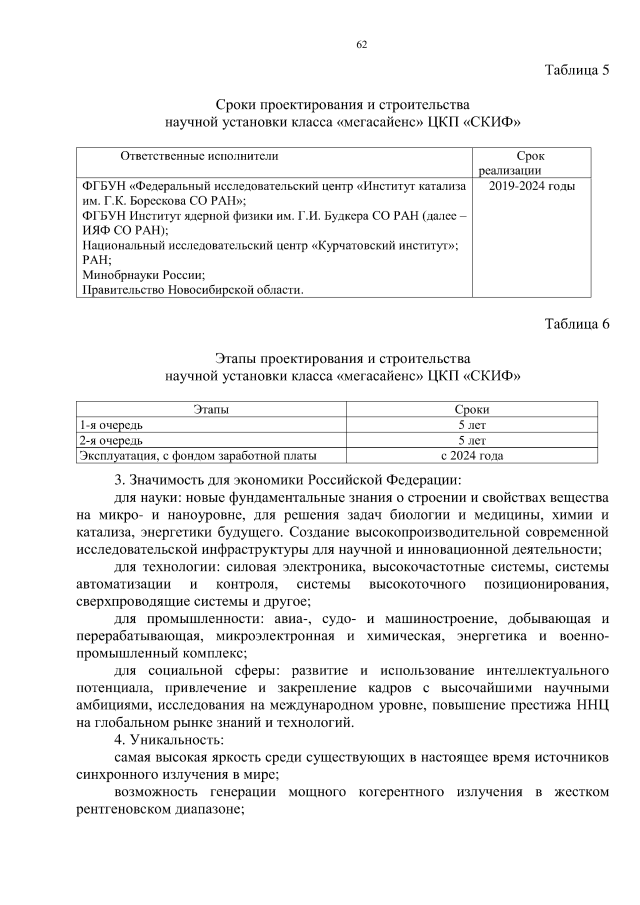 62

Таблица 5

Сроки проектирования и строительства
научной установки класса «мегасайенс» ЦКП «СКИФ»

| Ответственные исполнители | Срок реализации |
|---|---|
| ФГБУН «Федеральный исследовательский центр «Институт катализа им. Г.К. Борескова СО РАН»; ФГБУН Институт ядерной физики им. Г.И. Будкера СО РАН (далее – ИЯФ СО РАН); Национальный исследовательский центр «Курчатовский институт»; РАН; Минобрнауки России; Правительство Новосибирской области. | 2019-2024 годы |

Таблица 6

Этапы проектирования и строительства
научной установки класса «мегасайенс» ЦКП «СКИФ»

| Этапы | Сроки |
|---|---|
| 1-я очередь | 5 лет |
| 2-я очередь | 5 лет |
| Эксплуатация, с фондом заработной платы | с 2024 года |

3. Значимость для экономики Российской Федерации:

для науки: новые фундаментальные знания о строении и свойствах вещества на микро- и наноуровне, для решения задач биологии и медицины, химии и катализа, энергетики будущего. Создание высокопроизводительной современной исследовательской инфраструктуры для научной и инновационной деятельности;

для технологии: силовая электроника, высокочастотные системы, системы автоматизации и контроля, системы высокоточного позиционирования, сверхпроводящие системы и другое;

для промышленности: авиа-, судо- и машиностроение, добывающая и перерабатывающая, микроэлектронная и химическая, энергетика и военно-промышленный комплекс;

для социальной сферы: развитие и использование интеллектуального потенциала, привлечение и закрепление кадров с высочайшими научными амбициями, исследования на международном уровне, повышение престижа ННЦ на глобальном рынке знаний и технологий.

4. Уникальность:

самая высокая яркость среди существующих в настоящее время источников синхронного излучения в мире;

возможность генерации мощного когерентного излучения в жестком рентгеновском диапазоне;